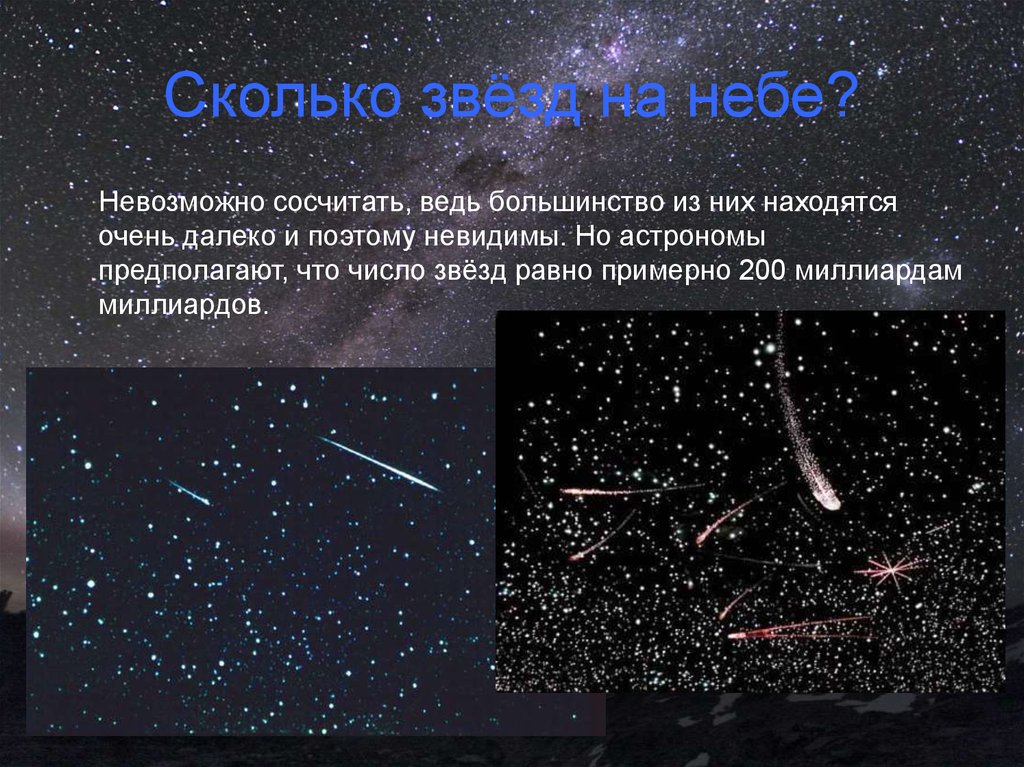 Сколько звёзд на небе?

Невозможно сосчитать, ведь большинство из них находятся очень далеко и поэтому невидимы. Но астрономы предполагают, что число звёзд равно примерно 200 миллиардам миллиардов.